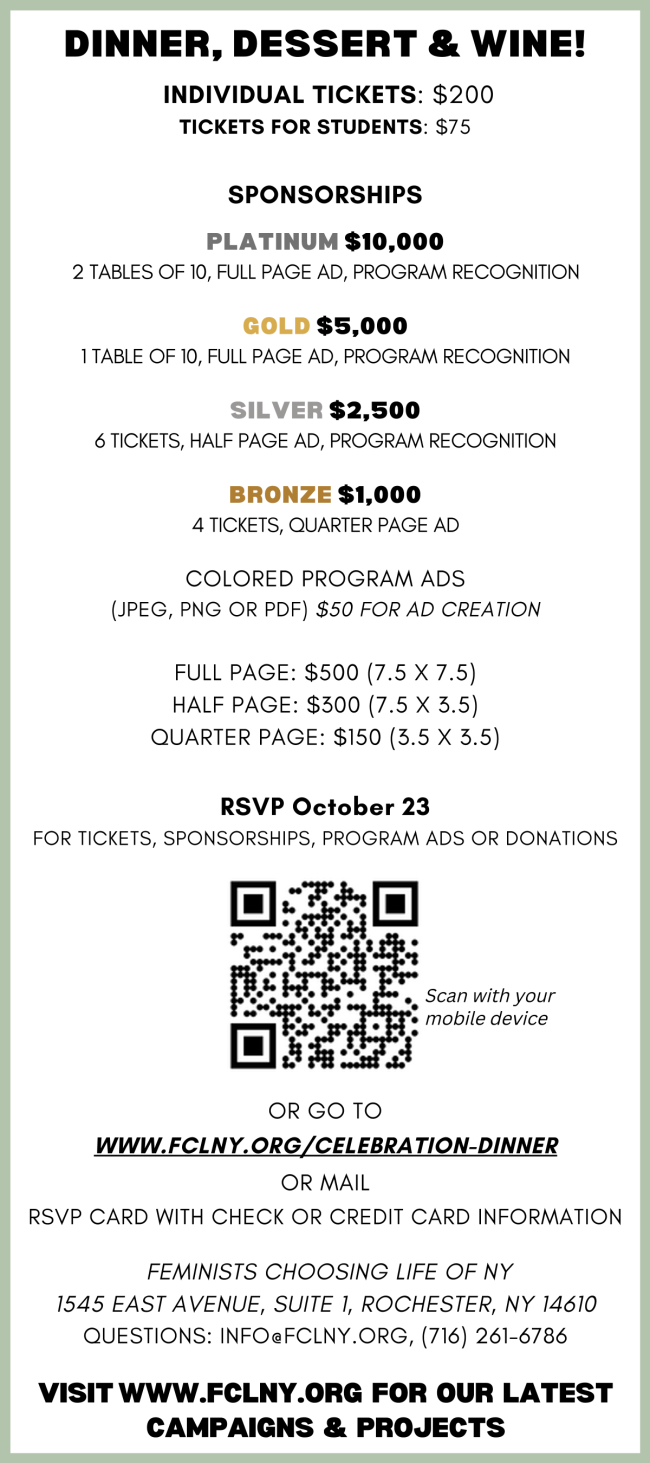 DINNER, DESSERT & WINE!

INDIVIDUAL TICKETS: $200
TICKETS FOR STUDENTS: $75

SPONSORSHIPS

PLATINUM $10,000
2 TABLES OF 10, FULL PAGE AD, PROGRAM RECOGNITION

GOLD $5,000
1 TABLE OF 10, FULL PAGE AD, PROGRAM RECOGNITION

SILVER $2,500
6 TICKETS, HALF PAGE AD, PROGRAM RECOGNITION

BRONZE $1,000
4 TICKETS, QUARTER PAGE AD

COLORED PROGRAM ADS
(JPEG, PNG OR PDF) $50 FOR AD CREATION

FULL PAGE: $500 (7.5 X 7.5)
HALF PAGE: $300 (7.5 X 3.5)
QUARTER PAGE: $150 (3.5 X 3.5)

RSVP October 23
FOR TICKETS, SPONSORSHIPS, PROGRAM ADS OR DONATIONS

Scan with your mobile device

OR GO TO
WWW.FCLNY.ORG/CELEBRATION-DINNER
OR MAIL
RSVP CARD WITH CHECK OR CREDIT CARD INFORMATION

FEMINISTS CHOOSING LIFE OF NY
1545 EAST AVENUE, SUITE 1, ROCHESTER, NY 14610
QUESTIONS: INFO@FCLNY.ORG, (716) 261-6786

VISIT WWW.FCLNY.ORG FOR OUR LATEST CAMPAIGNS & PROJECTS